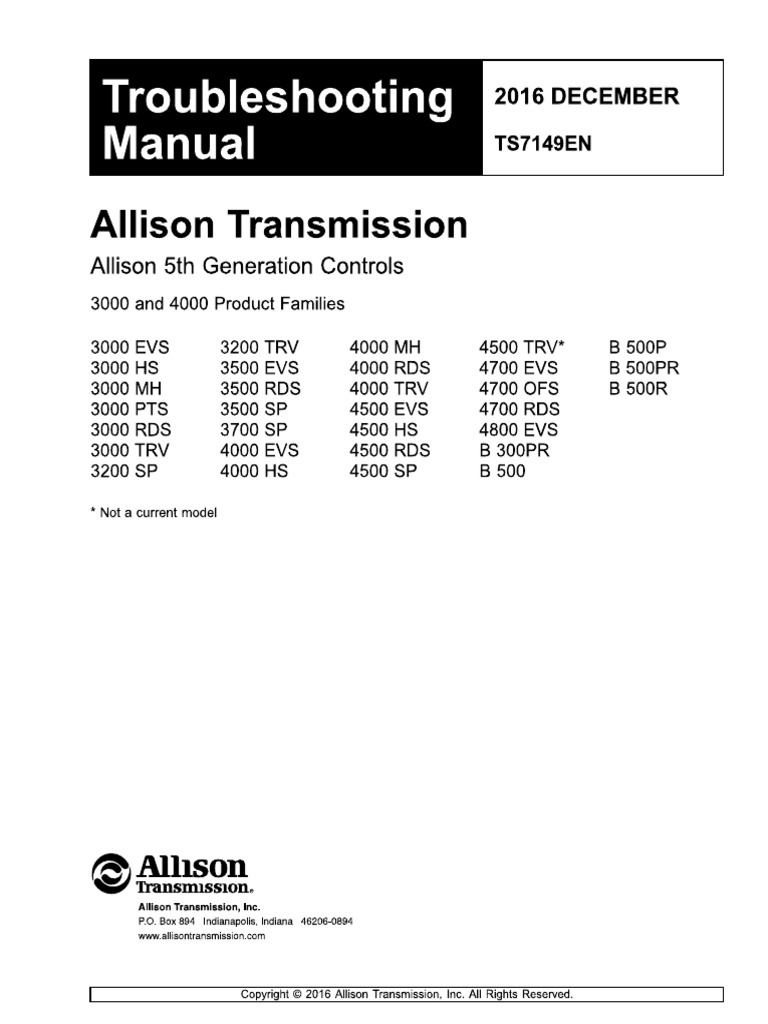 Troubleshooting Manual

2016 DECEMBER

TS7149EN

Allison Transmission

Allison 5th Generation Controls

3000 and 4000 Product Families

3000 EVS
3000 HS
3000 MH
3000 PTS
3000 RDS
3000 TRV
3200 SP

3200 TRV
3500 EVS
3500 RDS
3500 SP
3700 SP
4000 EVS
4000 HS

4000 MH
4000 RDS
4000 TRV
4500 EVS
4500 HS
4500 RDS
4500 SP

4500 TRV*
4700 EVS
4700 OFS
4700 RDS
4800 EVS
B 300PR
B 500

B 500P
B 500PR
B 500R

* Not a current model

Allison Transmission®

Allison Transmission, Inc.
P.O. Box 894 Indianapolis, Indiana 46206-0894
www.allisontransmission.com

Copyright © 2016 Allison Transmission, Inc. All Rights Reserved.